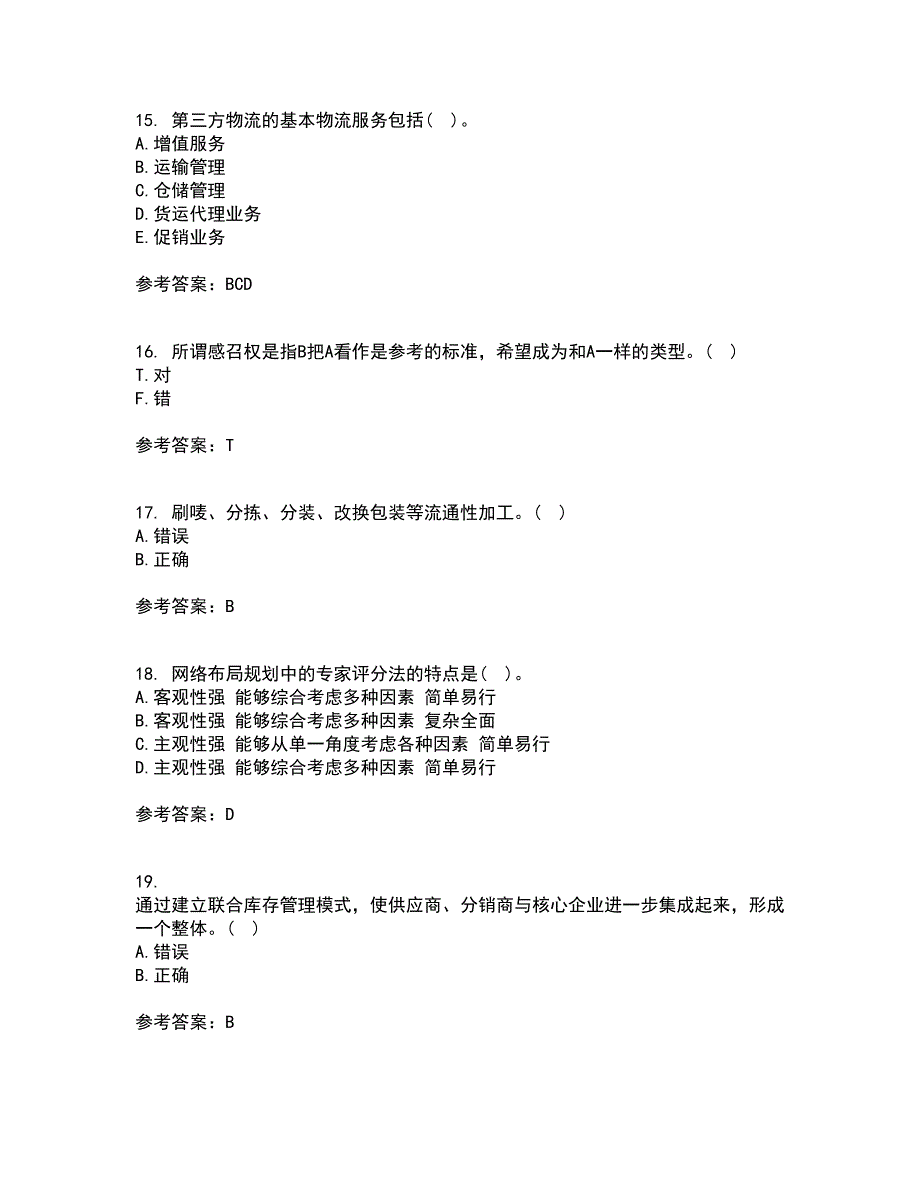 15. 第三方物流的基本物流服务包括（ ）。
A. 增值服务
B. 运输管理
C. 仓储管理
D. 货运代理业务
E. 促销业务

参考答案：BCD

16. 所谓感召权是指B把A看作是参考的标准，希望成为和A一样的类型。（ ）
T. 对
F. 错

参考答案：T

17. 刷唛、分拣、分装、改换包装等流通性加工。（ ）
A. 错误
B. 正确

参考答案：B

18. 网络布局规划中的专家评分法的特点是（ ）。
A. 客观性强 能够综合考虑多种因素 简单易行
B. 客观性强 能够综合考虑多种因素 复杂全面
C. 主观性强 能够从单一角度考虑各种因素 简单易行
D. 主观性强 能够综合考虑多种因素 简单易行

参考答案：D

19.
通过建立联合库存管理模式，使供应商、分销商与核心企业进一步集成起来，形成一个整体。（ ）
A. 错误
B. 正确

参考答案：B